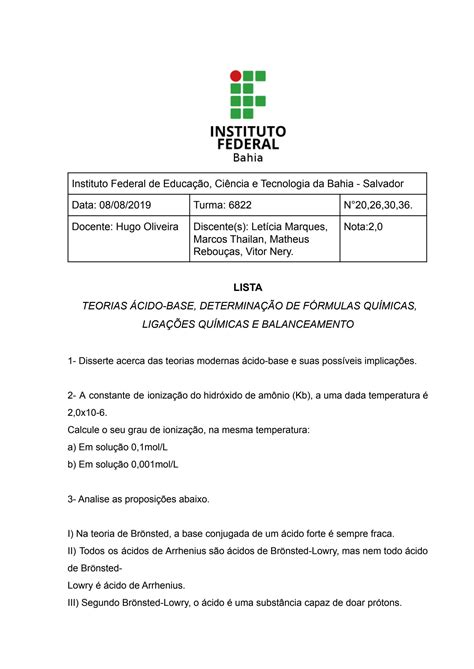 INSTITUTO
FEDERAL
Bahia

| Instituto Federal de Educação, Ciência e Tecnologia da Bahia - Salvador | | |
|---|---|---|
| Data: 08/08/2019 | Turma: 6822 | N°20,26,30,36. |
| Docente: Hugo Oliveira | Discente(s): Letícia Marques, Marcos Thailan, Matheus Rebouças, Vitor Nery. | Nota:2,0 |

LISTA

TEORIAS ÁCIDO-BASE, DETERMINAÇÃO DE FÓRMULAS QUÍMICAS, LIGAÇÕES QUÍMICAS E BALANCEAMENTO

1- Disserte acerca das teorias modernas ácido-base e suas possíveis implicações.

2- A constante de ionização do hidróxido de amônio (Kb), a uma dada temperatura é 2,0x10-6.
Calcule o seu grau de ionização, na mesma temperatura:
a) Em solução 0,1mol/L
b) Em solução 0,001mol/L

3- Analise as proposições abaixo.

I) Na teoria de Brönsted, a base conjugada de um ácido forte é sempre fraca.
II) Todos os ácidos de Arrhenius são ácidos de Brönsted-Lowry, mas nem todo ácido de Brönsted-
Lowry é ácido de Arrhenius.
III) Segundo Brönsted-Lowry, o ácido é uma substância capaz de doar prótons.